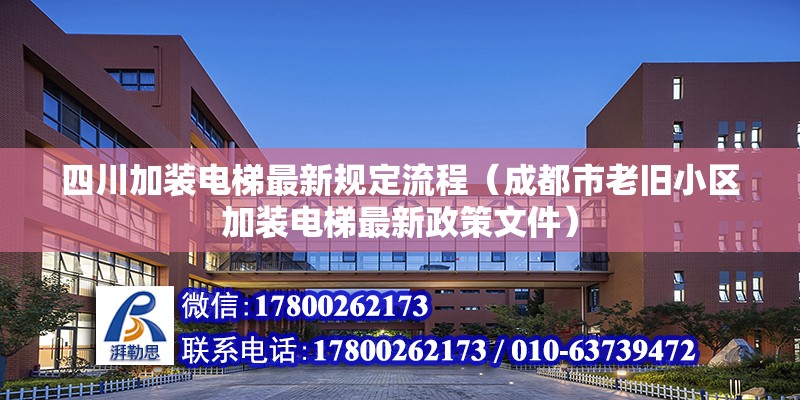 四川加装电梯最新规定流程（成都市老旧小区加装电梯最新政策文件）

湃勒思

微信:17800262173

联系电话:17800262173 / 010-63739472